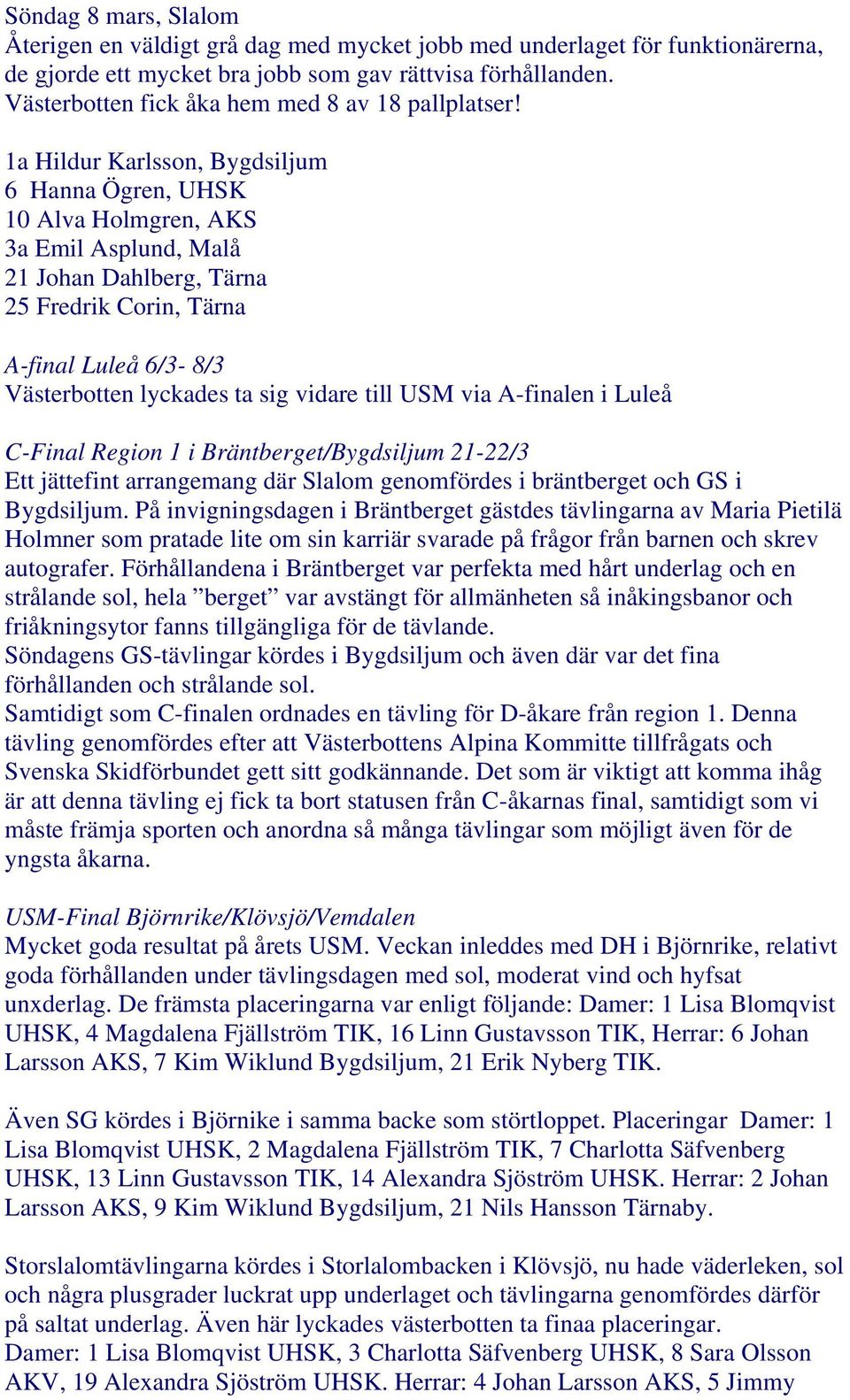 Söndag 8 mars, Slalom
Återigen en väldigt grå dag med mycket jobb med underlaget för funktionärerna, de gjorde ett mycket bra jobb som gav rättvisa förhållanden. Västerbotten fick åka hem med 8 av 18 pallplatser!

1a Hildur Karlsson, Bygdsiljum
6 Hanna Ögren, UHSK
10 Alva Holmgren, AKS
3a Emil Asplund, Malå
21 Johan Dahlberg, Tärna
25 Fredrik Corin, Tärna

A-final Luleå 6/3- 8/3
Västerbotten lyckades ta sig vidare till USM via A-finalen i Luleå

C-Final Region 1 i Bräntberget/Bygdsiljum 21-22/3
Ett jättefint arrangemang där Slalom genomfördes i bräntberget och GS i Bygdsiljum. På invigningsdagen i Bräntberget gästdes tävlingarna av Maria Pietilä Holmner som pratade lite om sin karriär svarade på frågor från barnen och skrev autografer. Förhållandena i Bräntberget var perfekta med hårt underlag och en strålande sol, hela ”berget” var avstängt för allmänheten så inåkingsbanor och friåkningsytor fanns tillgängliga för de tävlande.
Söndagens GS-tävlingar kördes i Bygdsiljum och även där var det fina förhållanden och strålande sol.
Samtidigt som C-finalen ordnades en tävling för D-åkare från region 1. Denna tävling genomfördes efter att Västerbottens Alpina Kommitte tillfrågats och Svenska Skidförbundet gett sitt godkännande. Det som är viktigt att komma ihåg är att denna tävling ej fick ta bort statusen från C-åkarnas final, samtidigt som vi måste främja sporten och anordna så många tävlingar som möjligt även för de yngsta åkarna.

USM-Final Björnrike/Klövsjö/Vemdalen
Mycket goda resultat på årets USM. Veckan inleddes med DH i Björnrike, relativt goda förhållanden under tävlingsdagen med sol, moderat vind och hyfsat unxderlag. De främsta placeringarna var enligt följande: Damer: 1 Lisa Blomqvist UHSK, 4 Magdalena Fjällström TIK, 16 Linn Gustavsson TIK, Herrar: 6 Johan Larsson AKS, 7 Kim Wiklund Bygdsiljum, 21 Erik Nyberg TIK.

Även SG kördes i Björnike i samma backe som störtloppet. Placeringar Damer: 1 Lisa Blomqvist UHSK, 2 Magdalena Fjällström TIK, 7 Charlotta Säfvenberg UHSK, 13 Linn Gustavsson TIK, 14 Alexandra Sjöström UHSK. Herrar: 2 Johan Larsson AKS, 9 Kim Wiklund Bygdsiljum, 21 Nils Hansson Tärnaby.

Storslalomtävlingarna kördes i Storlalombacken i Klövsjö, nu hade väderleken, sol och några plusgrader luckrat upp underlaget och tävlingarna genomfördes därför på saltat underlag. Även här lyckades västerbotten ta finaa placeringar.
Damer: 1 Lisa Blomqvist UHSK, 3 Charlotta Säfvenberg UHSK, 8 Sara Olsson AKV, 19 Alexandra Sjöström UHSK. Herrar: 4 Johan Larsson AKS, 5 Jimmy